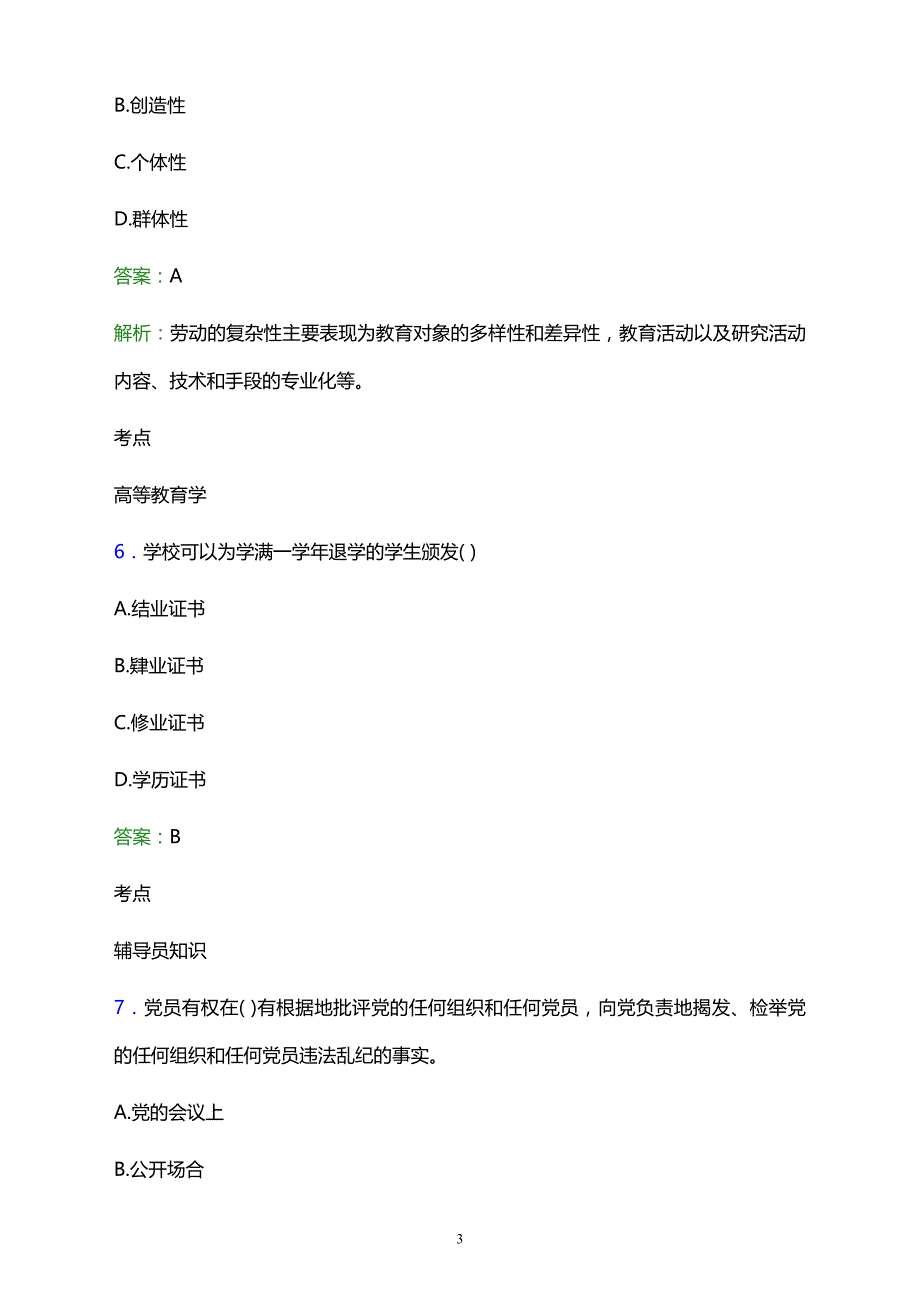 B.创造性

C.个体性

D.群体性

答案：A

解析：劳动的复杂性主要表现为教育对象的多样性和差异性，教育活动以及研究活动内容、技术和手段的专业化等。

考点

高等教育学

6．学校可以为学满一学年退学的学生颁发( )

A.结业证书

B.肄业证书

C.修业证书

D.学历证书

答案：B

考点

辅导员知识

7．党员有权在( )有根据地批评党的任何组织和任何党员，向党负责地揭发、检举党的任何组织和任何党员违法乱纪的事实。

A.党的会议上

B.公开场合

3